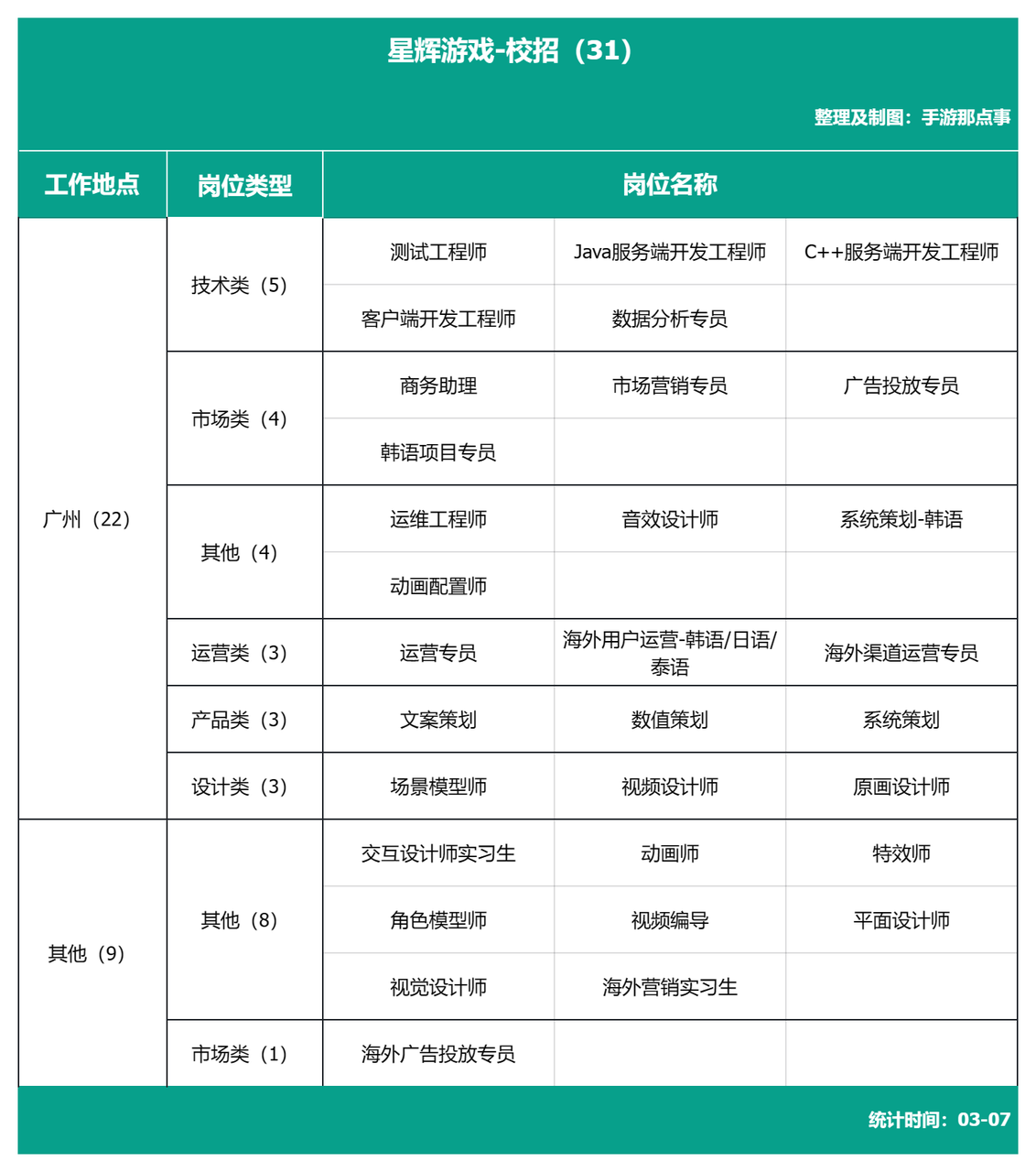 星辉游戏-校招（31）

整理及制图：手游那点事

| 工作地点 | 岗位类型 | 岗位名称 | | |
|---|---|---|---|---|
| 广州（22） | 技术类（5） | 测试工程师 | Java服务端开发工程师 | C++服务端开发工程师 |
| | | 客户端开发工程师 | 数据分析专员 | |
| | 市场类（4） | 商务助理 | 市场营销专员 | 广告投放专员 |
| | | 韩语项目专员 | | |
| | 其他（4） | 运维工程师 | 音效设计师 | 系统策划-韩语 |
| | | 动画配置师 | | |
| | 运营类（3） | 运营专员 | 海外用户运营-韩语/日语/泰语 | 海外渠道运营专员 |
| | 产品类（3） | 文案策划 | 数值策划 | 系统策划 |
| | 设计类（3） | 场景模型师 | 视频设计师 | 原画设计师 |
| 其他（9） | 其他（8） | 交互设计师实习生 | 动画师 | 特效师 |
| | | 角色模型师 | 视频编导 | 平面设计师 |
| | | 视觉设计师 | 海外营销实习生 | |
| | 市场类（1） | 海外广告投放专员 | | |

统计时间：03-07